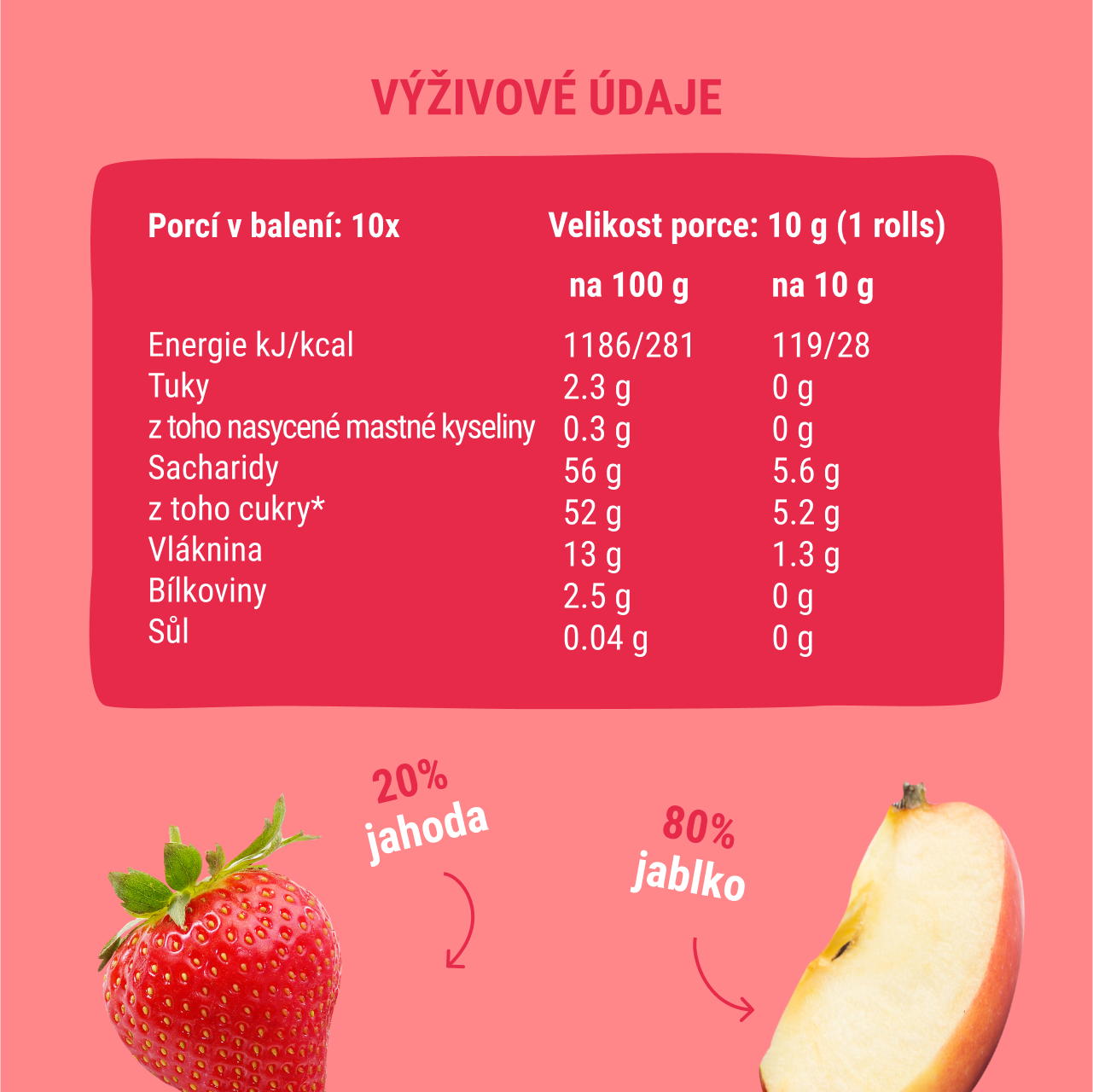 VÝŽIVOVÉ ÚDAJE

Porcí v balení: 10x Velikost porce: 10 g (1 rolls)

|  | na 100 g | na 10 g |
|---|---|---|
| Energie kJ/kcal | 1186/281 | 119/28 |
| Tuky | 2.3 g | 0 g |
| z toho nasycené mastné kyseliny | 0.3 g | 0 g |
| Sacharidy | 56 g | 5.6 g |
| z toho cukry* | 52 g | 5.2 g |
| Vláknina | 13 g | 1.3 g |
| Bílkoviny | 2.5 g | 0 g |
| Sůl | 0.04 g | 0 g |

20%
jahoda

80%
jablko